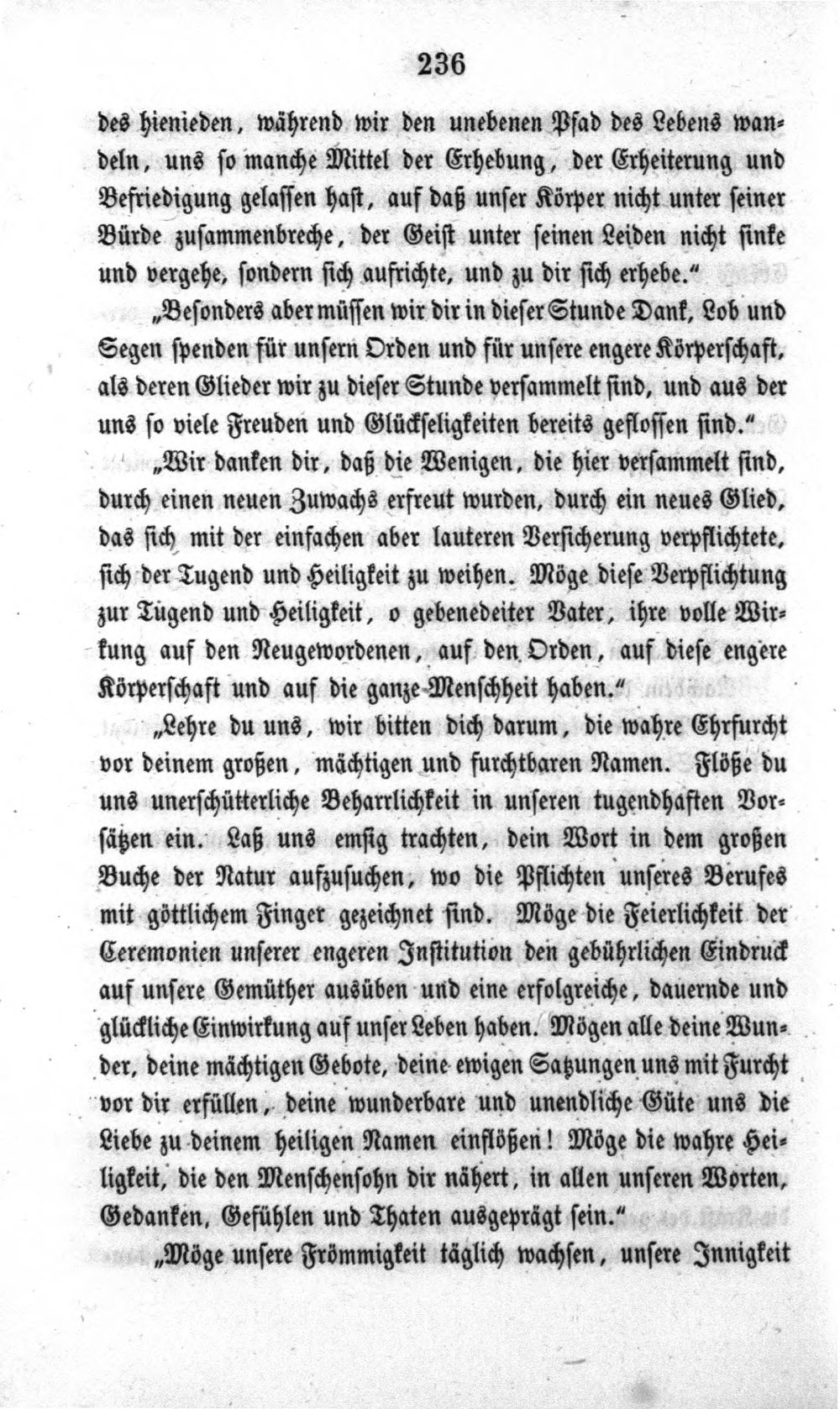 236

des hienieden, während wir den unebenen Pfad des Lebens wandeln, uns so manche Mittel der Erhebung, der Erheiterung und Befriedigung gelassen hast, auf daß unser Körper nicht unter seiner Bürde zusammenbreche, der Geist unter seinen Leiden nicht sinke und vergehe, sondern sich aufrichte, und zu dir sich erhebe."

„Besonders aber müssen wir dir in dieser Stunde Dank, Lob und Segen spenden für unsern Orden und für unsere engere Körperschaft, als deren Glieder wir zu dieser Stunde versammelt sind, und aus der uns so viele Freuden und Glückseligkeiten bereits geflossen sind."

„Wir danken dir, daß die Wenigen, die hier versammelt sind, durch einen neuen Zuwachs erfreut wurden, durch ein neues Glied, das sich mit der einfachen aber lauteren Versicherung verpflichtete, sich der Tugend und Heiligkeit zu weihen. Möge diese Verpflichtung zur Tugend und Heiligkeit, o gebenedeiter Vater, ihre volle Wirkung auf den Neugewordenen, auf den Orden, auf diese engere Körperschaft und auf die ganze Menschheit haben."

„Lehre du uns, wir bitten dich darum, die wahre Ehrfurcht vor deinem großen, mächtigen und furchtbaren Namen. Flöße du uns unerschütterliche Beharrlichkeit in unseren tugendhaften Vorsätzen ein. Laß uns emsig trachten, dein Wort in dem großen Buche der Natur aufzusuchen, wo die Pflichten unseres Berufes mit göttlichem Finger gezeichnet sind. Möge die Feierlichkeit der Ceremonien unserer engeren Institution den gebührlichen Eindruck auf unsere Gemüther ausüben und eine erfolgreiche, dauernde und glückliche Einwirkung auf unser Leben haben. Mögen alle deine Wunder, deine mächtigen Gebote, deine ewigen Satzungen uns mit Furcht vor dir erfüllen, deine wunderbare und unendliche Güte uns die Liebe zu deinem heiligen Namen einflößen! Möge die wahre Heiligkeit, die den Menschensohn dir nähert, in allen unseren Worten, Gedanken, Gefühlen und Thaten ausgeprägt sein."

„Möge unsere Frömmigkeit täglich wachsen, unsere Innigkeit